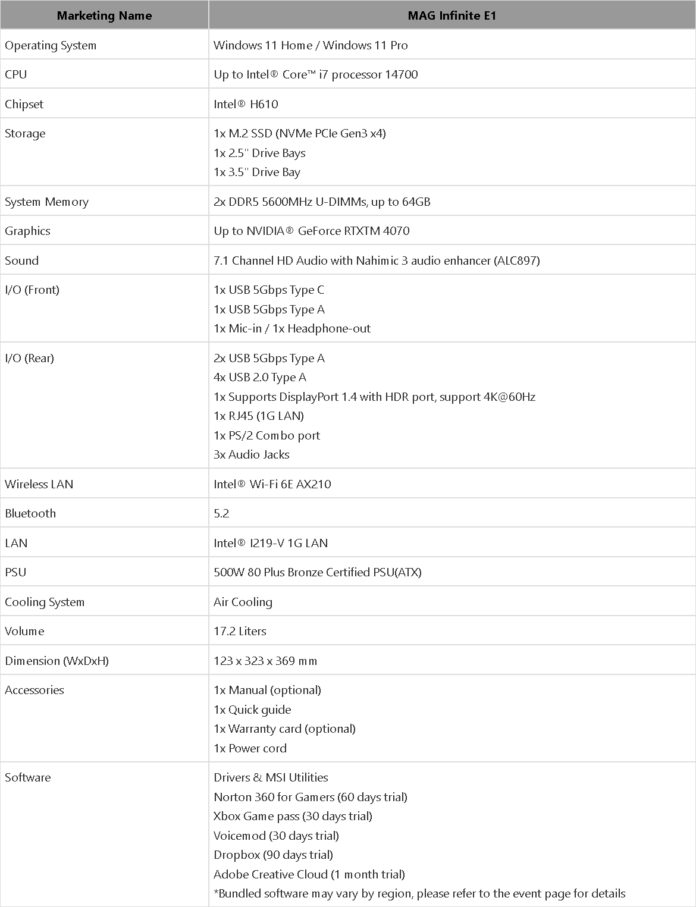 | Marketing Name | MAG Infinite E1 |
|---|---|
| Operating System | Windows 11 Home / Windows 11 Pro |
| CPU | Up to Intel® Core™ i7 processor 14700 |
| Chipset | Intel® H610 |
| Storage | 1x M.2 SSD (NVMe PCIe Gen3 x4) 1x 2.5" Drive Bays 1x 3.5" Drive Bay |
| System Memory | 2x DDR5 5600MHz U-DIMMs, up to 64GB |
| Graphics | Up to NVIDIA® GeForce RTXTM 4070 |
| Sound | 7.1 Channel HD Audio with Nahimic 3 audio enhancer (ALC897) |
| I/O (Front) | 1x USB 5Gbps Type C 1x USB 5Gbps Type A 1x Mic-in / 1x Headphone-out |
| I/O (Rear) | 2x USB 5Gbps Type A 4x USB 2.0 Type A 1x Supports DisplayPort 1.4 with HDR port, support 4K@60Hz 1x RJ45 (1G LAN) 1x PS/2 Combo port 3x Audio Jacks |
| Wireless LAN | Intel® Wi-Fi 6E AX210 |
| Bluetooth | 5.2 |
| LAN | Intel® I219-V 1G LAN |
| PSU | 500W 80 Plus Bronze Certified PSU(ATX) |
| Cooling System | Air Cooling |
| Volume | 17.2 Liters |
| Dimension (WxDxH) | 123 x 323 x 369 mm |
| Accessories | 1x Manual (optional) 1x Quick guide 1x Warranty card (optional) 1x Power cord |
| Software | Drivers & MSI Utilities Norton 360 for Gamers (60 days trial) Xbox Game pass (30 days trial) Voicemod (30 days trial) Dropbox (90 days trial) Adobe Creative Cloud (1 month trial) *Bundled software may vary by region, please refer to the event page for details |